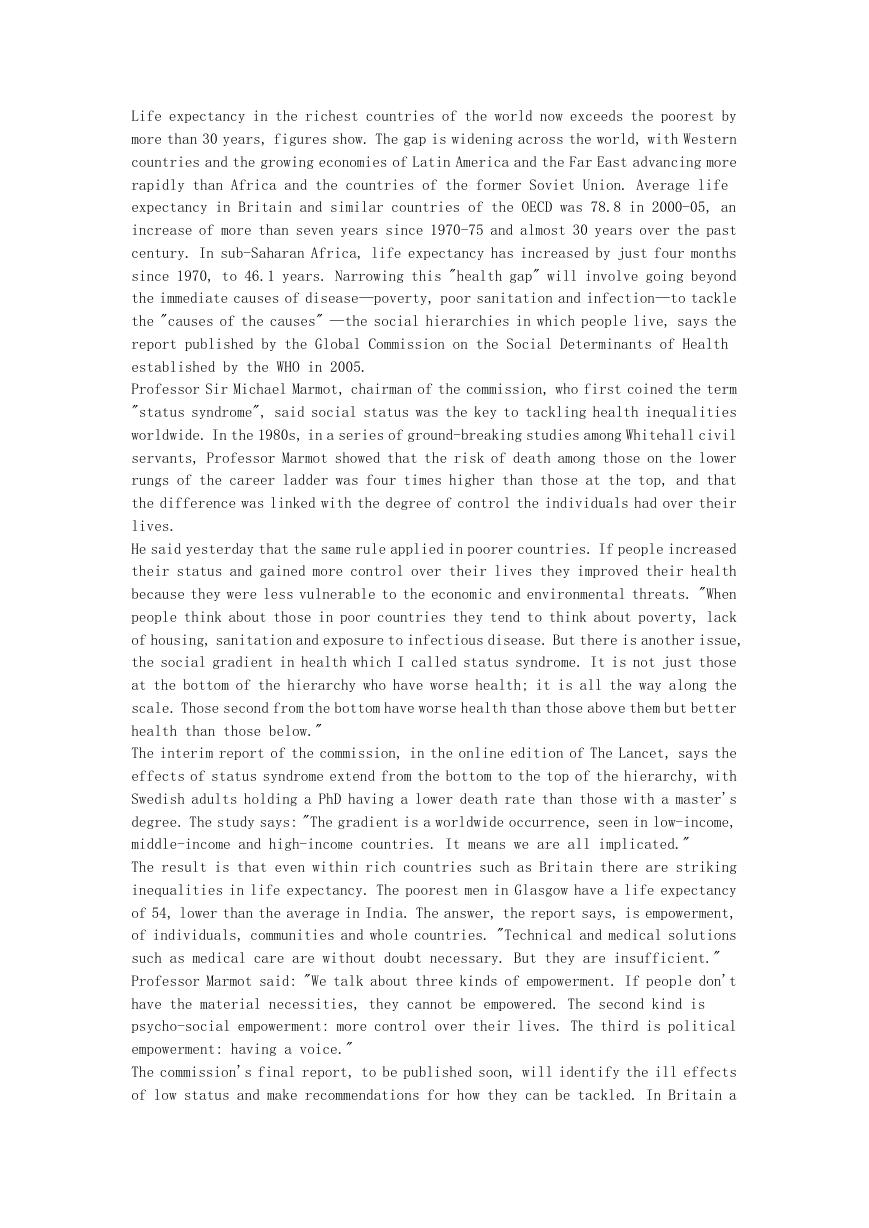 Life expectancy in the richest countries of the world now exceeds the poorest by more than 30 years, figures show. The gap is widening across the world, with Western countries and the growing economies of Latin America and the Far East advancing more rapidly than Africa and the countries of the former Soviet Union. Average life expectancy in Britain and similar countries of the OECD was 78.8 in 2000-05, an increase of more than seven years since 1970-75 and almost 30 years over the past century. In sub-Saharan Africa, life expectancy has increased by just four months since 1970, to 46.1 years. Narrowing this "health gap" will involve going beyond the immediate causes of disease—poverty, poor sanitation and infection—to tackle the "causes of the causes" —the social hierarchies in which people live, says the report published by the Global Commission on the Social Determinants of Health established by the WHO in 2005.
Professor Sir Michael Marmot, chairman of the commission, who first coined the term "status syndrome", said social status was the key to tackling health inequalities worldwide. In the 1980s, in a series of ground-breaking studies among Whitehall civil servants, Professor Marmot showed that the risk of death among those on the lower rungs of the career ladder was four times higher than those at the top, and that the difference was linked with the degree of control the individuals had over their lives.
He said yesterday that the same rule applied in poorer countries. If people increased their status and gained more control over their lives they improved their health because they were less vulnerable to the economic and environmental threats. "When people think about those in poor countries they tend to think about poverty, lack of housing, sanitation and exposure to infectious disease. But there is another issue, the social gradient in health which I called status syndrome. It is not just those at the bottom of the hierarchy who have worse health; it is all the way along the scale. Those second from the bottom have worse health than those above them but better health than those below."
The interim report of the commission, in the online edition of The Lancet, says the effects of status syndrome extend from the bottom to the top of the hierarchy, with Swedish adults holding a PhD having a lower death rate than those with a master's degree. The study says: "The gradient is a worldwide occurrence, seen in low-income, middle-income and high-income countries. It means we are all implicated."
The result is that even within rich countries such as Britain there are striking inequalities in life expectancy. The poorest men in Glasgow have a life expectancy of 54, lower than the average in India. The answer, the report says, is empowerment, of individuals, communities and whole countries. "Technical and medical solutions such as medical care are without doubt necessary. But they are insufficient."
Professor Marmot said: "We talk about three kinds of empowerment. If people don't have the material necessities, they cannot be empowered. The second kind is psycho-social empowerment: more control over their lives. The third is political empowerment: having a voice."
The commission's final report, to be published soon, will identify the ill effects of low status and make recommendations for how they can be tackled. In Britain a